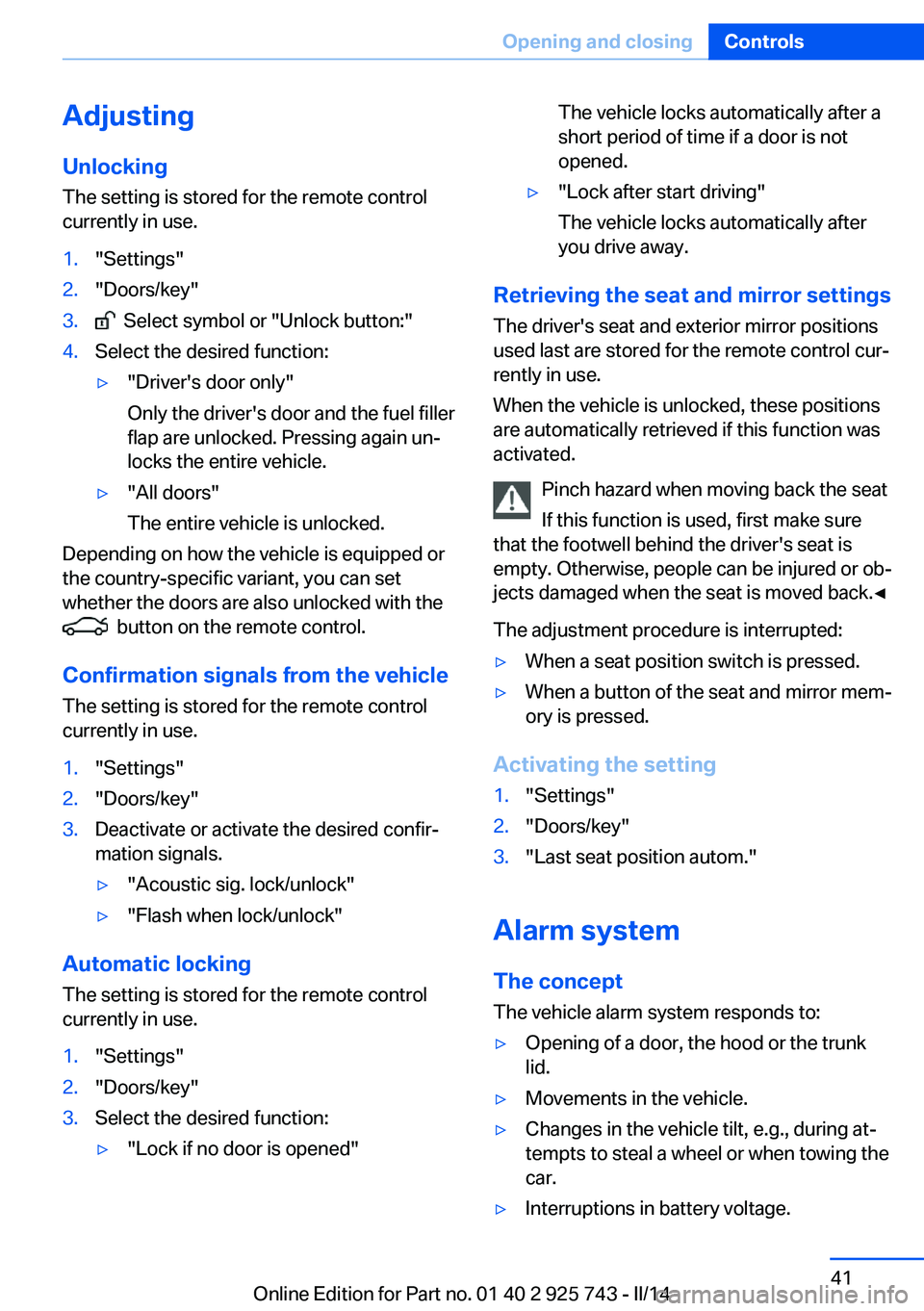 Opening and closing Controls

Adjusting

Unlocking

The setting is stored for the remote control currently in use.

1. "Settings"
2. "Doors/key"
3. Select symbol or "Unlock button:"
4. Select the desired function:
▷ "Driver's door only"
Only the driver's door and the fuel filler flap are unlocked. Pressing again unlocks the entire vehicle.
▷ "All doors"
The entire vehicle is unlocked.

Depending on how the vehicle is equipped or the country-specific variant, you can set whether the doors are also unlocked with the button on the remote control.

Confirmation signals from the vehicle

The setting is stored for the remote control currently in use.

1. "Settings"
2. "Doors/key"
3. Deactivate or activate the desired confirmation signals.
▷ "Acoustic sig. lock/unlock"
▷ "Flash when lock/unlock"

Automatic locking

The setting is stored for the remote control currently in use.

1. "Settings"
2. "Doors/key"
3. Select the desired function:
▷ "Lock if no door is opened"
The vehicle locks automatically after a short period of time if a door is not opened.
▷ "Lock after start driving"
The vehicle locks automatically after you drive away.

Retrieving the seat and mirror settings

The driver's seat and exterior mirror positions used last are stored for the remote control currently in use.

When the vehicle is unlocked, these positions are automatically retrieved if this function was activated.

Pinch hazard when moving back the seat
If this function is used, first make sure that the footwell behind the driver's seat is empty. Otherwise, people can be injured or objects damaged when the seat is moved back.◄

The adjustment procedure is interrupted:
▷ When a seat position switch is pressed.
▷ When a button of the seat and mirror memory is pressed.

Activating the setting

1. "Settings"
2. "Doors/key"
3. "Last seat position autom."

Alarm system

The concept

The vehicle alarm system responds to:
▷ Opening of a door, the hood or the trunk lid.
▷ Movements in the vehicle.
▷ Changes in the vehicle tilt, e.g., during attempts to steal a wheel or when towing the car.
▷ Interruptions in battery voltage.

41

Online Edition for Part no. 01 40 2 925 743 - II/14 carmanualsonline.info